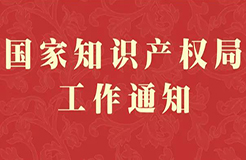 国家知识产权局
工作通知